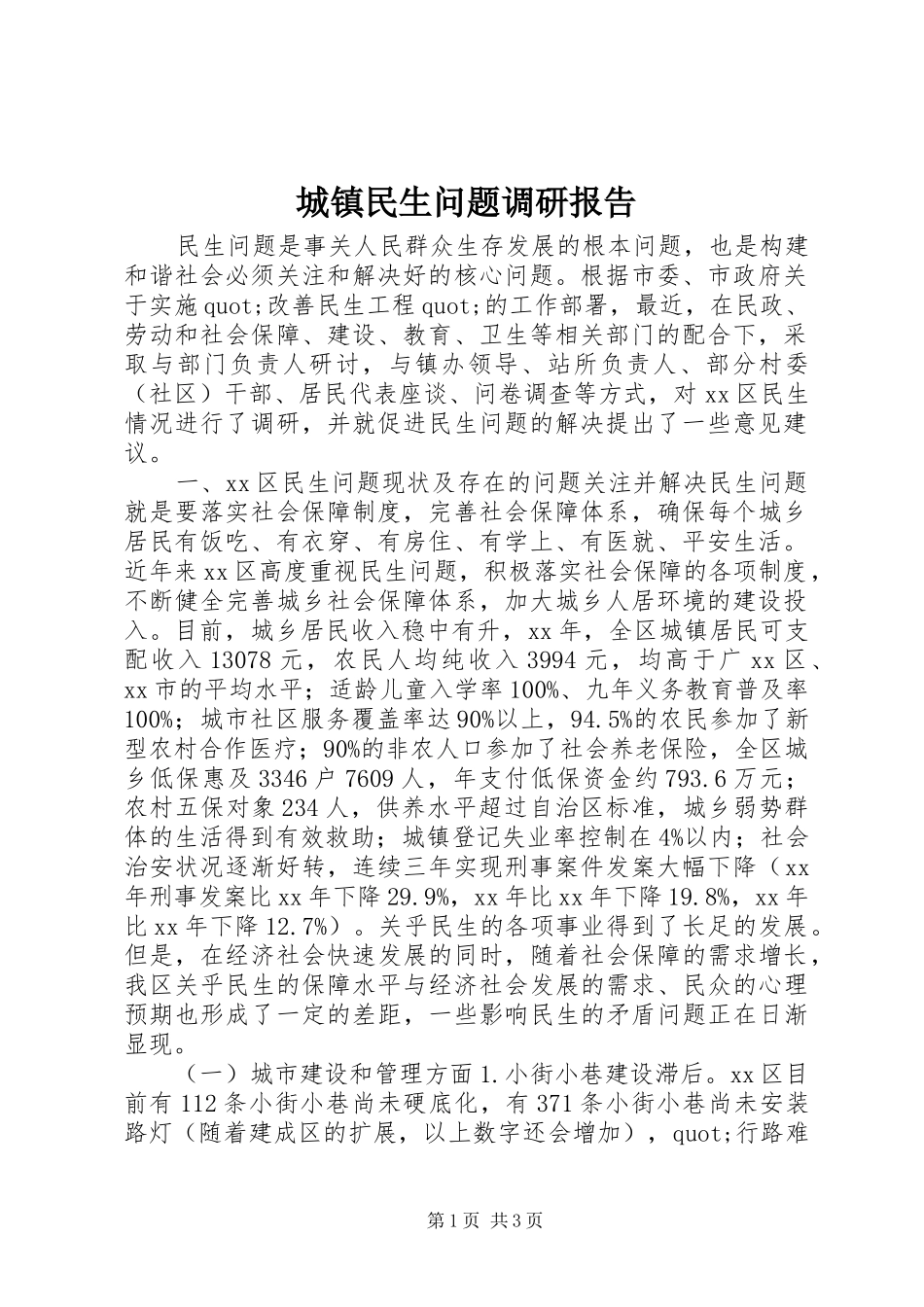 城镇民生问题调研报告

民生问题是事关人民群众生存发展的根本问题，也是构建和谐社会必须关注和解决好的核心问题。根据市委、市政府关于实施quot;改善民生工程quot;的工作部署，最近，在民政、劳动和社会保障、建设、教育、卫生等相关部门的配合下，采取与部门负责人研讨，与镇办领导、站所负责人、部分村委（社区）干部、居民代表座谈、问卷调查等方式，对xx区民生情况进行了调研，并就促进民生问题的解决提出了一些意见建议。

一、xx区民生问题现状及存在的问题关注并解决民生问题就是要落实社会保障制度，完善社会保障体系，确保每个城乡居民有饭吃、有衣穿、有房住、有学上、有医就、平安生活。近年来xx区高度重视民生问题，积极落实社会保障的各项制度，不断健全完善城乡社会保障体系，加大城乡人居环境的建设投入。目前，城乡居民收入稳中有升，xx年，全区城镇居民可支配收入13078元，农民人均纯收入3994元，均高于广xx区、xx市的平均水平；适龄儿童入学率100%、九年义务教育普及率100%；城市社区服务覆盖率达90%以上，94.5%的农民参加了新型农村合作医疗；90%的非农人口参加了社会养老保险，全区城乡低保惠及3346户7609人，年支付低保资金约793.6万元；农村五保对象234人，供养水平超过自治区标准，城乡弱势群体的生活得到有效救助；城镇登记失业率控制在4%以内；社会治安状况逐渐好转，连续三年实现刑事案件发案大幅下降（xx年刑事发案比xx年下降29.9%，xx年比xx年下降19.8%，xx年比xx年下降12.7%）。关乎民生的各项事业得到了长足的发展。但是，在经济社会快速发展的同时，随着社会保障的需求增长，我区关乎民生的保障水平与经济社会发展的需求、民众的心理预期也形成了一定的差距，一些影响民生的矛盾问题正在日渐显现。

（一）城市建设和管理方面1.小街小巷建设滞后。xx区目前有112条小街小巷尚未硬底化，有371条小街小巷尚未安装路灯（随着建成区的扩展，以上数字还会增加），quot;行路难

第1页 共3页